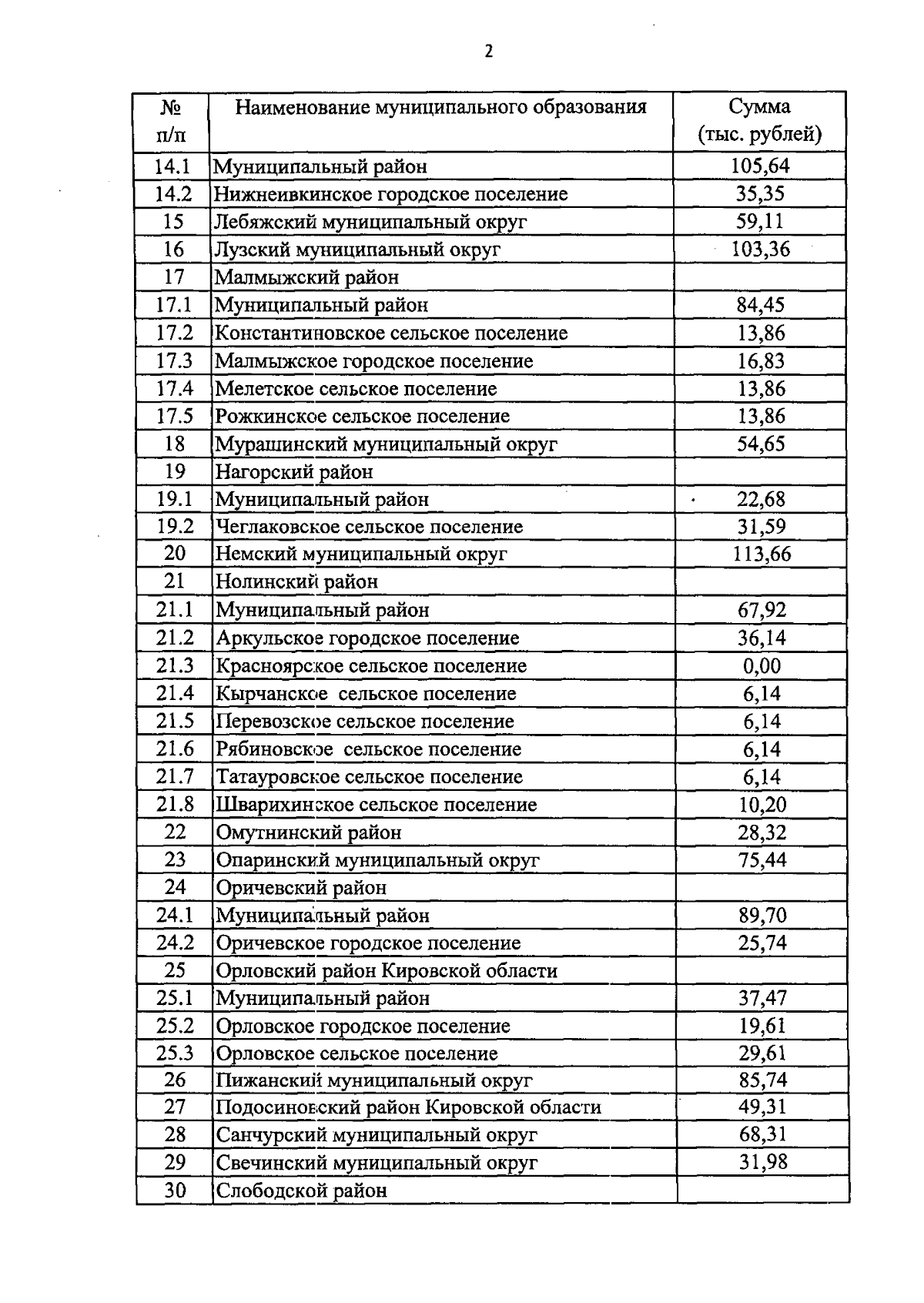 2

| № п/п | Наименование муниципального образования | Сумма (тыс. рублей) |
|---|---|---|
| 14.1 | Муниципальный район | 105,64 |
| 14.2 | Нижнеивкинское городское поселение | 35,35 |
| 15 | Лебяжский муниципальный округ | 59,11 |
| 16 | Лузский муниципальный округ | 103,36 |
| 17 | Малмыжский район | |
| 17.1 | Муниципальный район | 84,45 |
| 17.2 | Константиновское сельское поселение | 13,86 |
| 17.3 | Малмыжское городское поселение | 16,83 |
| 17.4 | Мелетское сельское поселение | 13,86 |
| 17.5 | Рожкинское сельское поселение | 13,86 |
| 18 | Мурашинский муниципальный округ | 54,65 |
| 19 | Нагорский район | |
| 19.1 | Муниципальный район | 22,68 |
| 19.2 | Чеглаковское сельское поселение | 31,59 |
| 20 | Немский муниципальный округ | 113,66 |
| 21 | Нолинский район | |
| 21.1 | Муниципальный район | 67,92 |
| 21.2 | Аркульское городское поселение | 36,14 |
| 21.3 | Красноярское сельское поселение | 0,00 |
| 21.4 | Кырчанское сельское поселение | 6,14 |
| 21.5 | Перевозское сельское поселение | 6,14 |
| 21.6 | Рябиновское сельское поселение | 6,14 |
| 21.7 | Татауровское сельское поселение | 6,14 |
| 21.8 | Шварихинское сельское поселение | 10,20 |
| 22 | Омутнинский район | 28,32 |
| 23 | Опаринский муниципальный округ | 75,44 |
| 24 | Оричевский район | |
| 24.1 | Муниципальный район | 89,70 |
| 24.2 | Оричевское городское поселение | 25,74 |
| 25 | Орловский район Кировской области | |
| 25.1 | Муниципальный район | 37,47 |
| 25.2 | Орловское городское поселение | 19,61 |
| 25.3 | Орловское сельское поселение | 29,61 |
| 26 | Пижанский муниципальный округ | 85,74 |
| 27 | Подосиновский район Кировской области | 49,31 |
| 28 | Санчурский муниципальный округ | 68,31 |
| 29 | Свечинский муниципальный округ | 31,98 |
| 30 | Слободской район | |